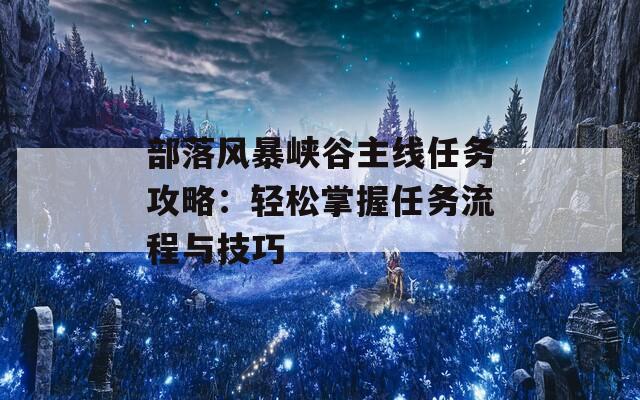 部落风暴峡谷主线任务攻略：轻松掌握任务流程与技巧